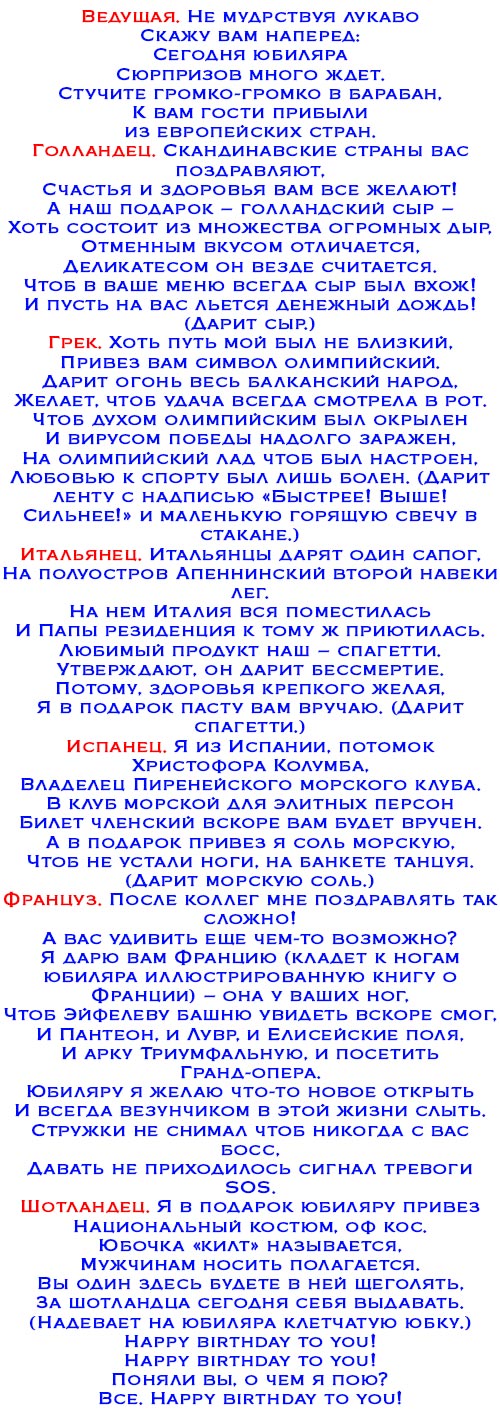 Ведущая. Не мудрствуя лукаво
Скажу вам наперед:
Сегодня юбиляра
Сюрпризов много ждет.
Стучите громко-громко в барабан,
К вам гости прибыли
из европейских стран.

Голландец. Скандинавские страны вас поздравляют,
Счастья и здоровья вам все желают!
А наш подарок – голландский сыр –
Хоть состоит из множества огромных дыр,
Отменным вкусом отличается,
Деликатесом он везде считается.
Чтоб в ваше меню всегда сыр был вхож!
И пусть на вас льется денежный дождь!
(Дарит сыр.)

Грек. Хоть путь мой был не близкий,
Привез вам символ олимпийский.
Дарит огонь весь балканский народ,
Желает, чтоб удача всегда смотрела в рот.
Чтоб духом олимпийским был окрылен
И вирусом победы надолго заражен,
На олимпийский лад чтоб был настроен,
Любовью к спорту был лишь болен. (Дарит ленту с надписью «Быстрее! Выше! Сильнее!» и маленькую горящую свечу в стакане.)

Итальянец. Итальянцы дарят один сапог,
На полуостров Апеннинский второй навеки лег.
На нем Италия вся поместилась
И Папы резиденция к тому ж приютилась.
Любимый продукт наш – спагетти.
Утверждают, он дарит бессмертие.
Потому, здоровья крепкого желая,
Я в подарок пасту вам вручаю. (Дарит спагетти.)

Испанец. Я из Испании, потомок
Христофора Колумба,
Владелец Пиренейского морского клуба.
В клуб морской для элитных персон
Билет членский вскоре вам будет вручен.
А в подарок привез я соль морскую,
Чтоб не устали ноги, на банкете танцуя.
(Дарит морскую соль.)

Француз. После коллег мне поздравлять так сложно!
А вас удивить еще чем-то возможно?
Я дарю вам Францию (кладет к ногам юбиляра иллюстрированную книгу о Франции) – она у ваших ног,
Чтоб Эйфелеву башню увидеть вскоре смог,
И Пантеон, и Лувр, и Елисейские поля,
И арку Триумфальную, и посетить
Гранд-опера.
Юбиляру я желаю что-то новое открыть
И всегда везунчиком в этой жизни слыть.
Стружки не снимал чтоб никогда с вас босс,
Давать не приходилось сигнал тревоги SOS.

Шотландец. Я в подарок юбиляру привез
Национальный костюм, оф кос.
Юбочка «килт» называется,
Мужчинам носить полагается.
Вы один здесь будете в ней щеголять,
За шотландца сегодня себя выдавать.
(Надевает на юбиляра клетчатую юбку.)
Happy birthday to you!
Happy birthday to you!
Поняли вы, о чем я пою?
Все. Happy birthday to you!